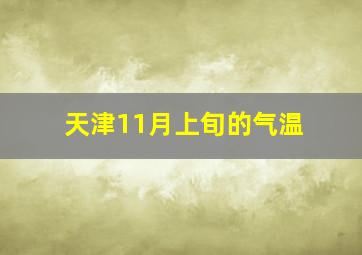 天津11月上旬的气温